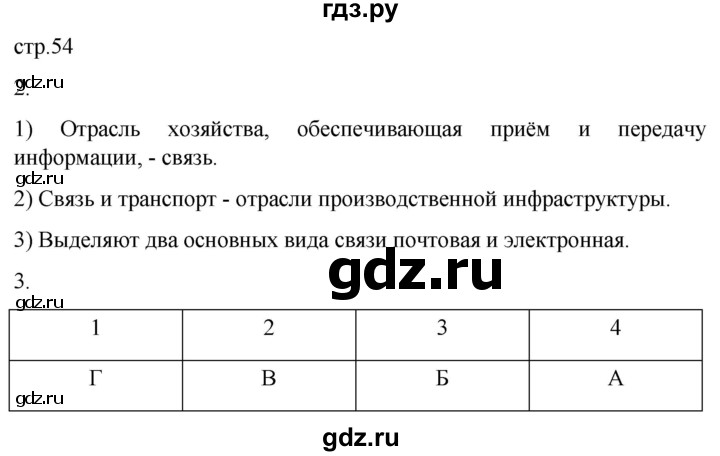 гдз.ру

стр.54

gdz.ru

2.

1) Отрасль хозяйства, обеспечивающая приём и передачу информации, - связь.

gdz.ru

2) Связь и транспорт - отрасли производственной инфраструктуры.

3) Выделяют два основных вида связи почтовая и электронная.

gdz.ru

3.

gdz.ru

| 1 | 2 | 3 | 4 |
|---|---|---|---|
| Г | В | Б | А |

gdz.ru

gdz.ru